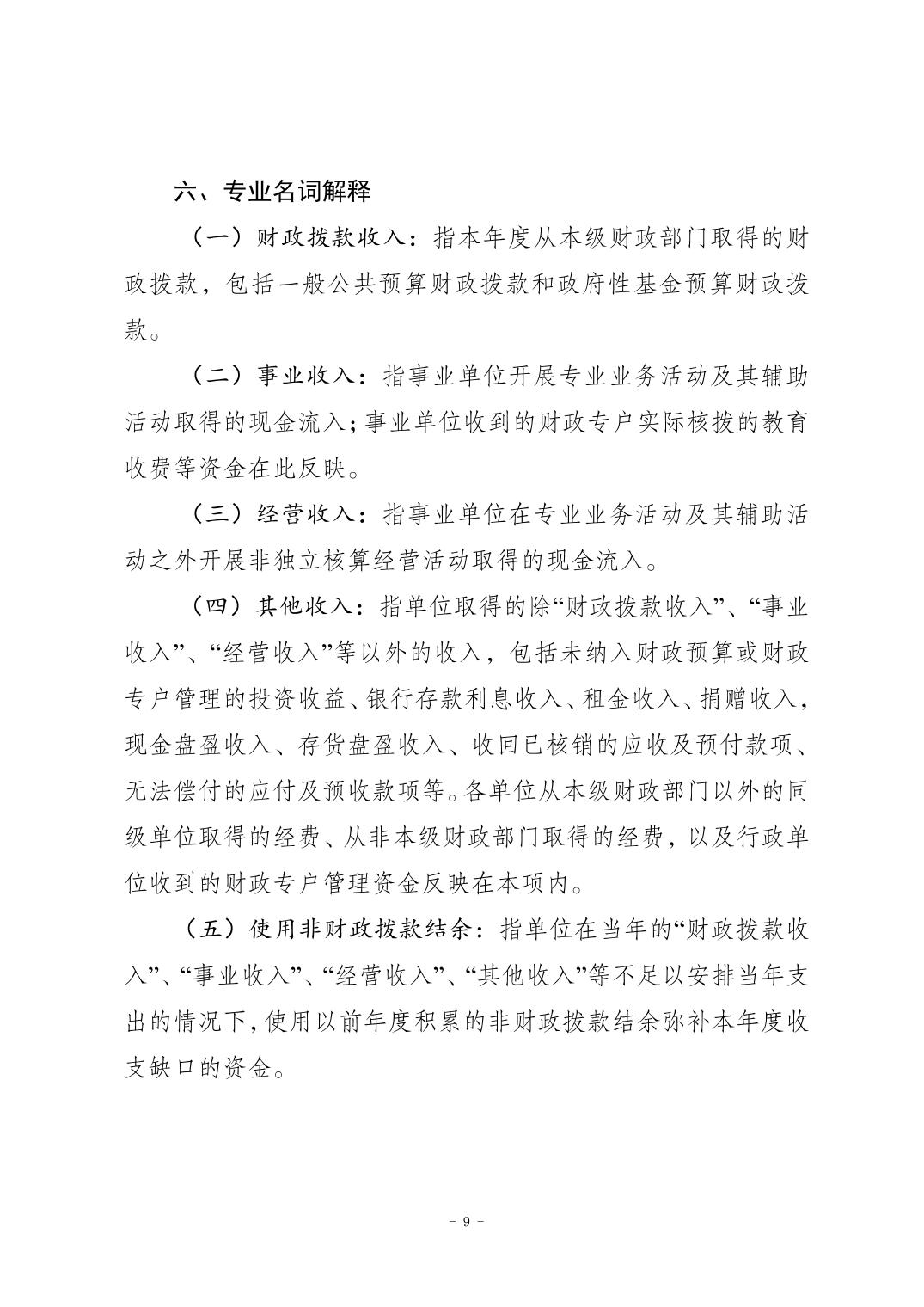 六、专业名词解释

（一）财政拨款收入：指本年度从本级财政部门取得的财政拨款，包括一般公共预算财政拨款和政府性基金预算财政拨款。

（二）事业收入：指事业单位开展专业业务活动及其辅助活动取得的现金流入；事业单位收到的财政专户实际核拨的教育收费等资金在此反映。

（三）经营收入：指事业单位在专业业务活动及其辅助活动之外开展非独立核算经营活动取得的现金流入。

（四）其他收入：指单位取得的除“财政拨款收入”、“事业收入”、“经营收入”等以外的收入，包括未纳入财政预算或财政专户管理的投资收益、银行存款利息收入、租金收入、捐赠收入，现金盘盈收入、存货盘盈收入、收回已核销的应收及预付款项、无法偿付的应付及预收款项等。各单位从本级财政部门以外的同级单位取得的经费、从非本级财政部门取得的经费，以及行政单位收到的财政专户管理资金反映在本项内。

（五）使用非财政拨款结余：指单位在当年的“财政拨款收入”、“事业收入”、“经营收入”、“其他收入”等不足以安排当年支出的情况下，使用以前年度积累的非财政拨款结余弥补本年度收支缺口的资金。

- 9 -